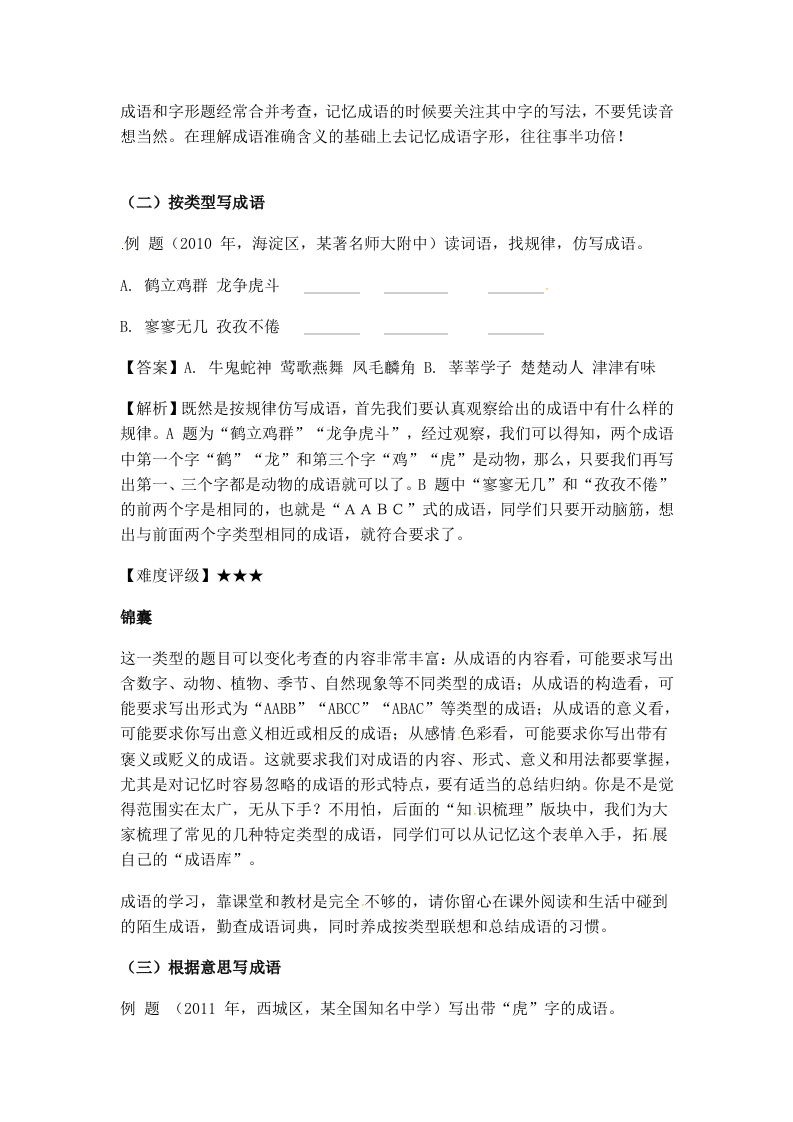 成语和字形题经常合并考查，记忆成语的时候要关注其中字的写法，不要凭读音想当然。在理解成语准确含义的基础上去记忆成语字形，往往事半功倍！

（二）按类型写成语

.例 题（2010 年，海淀区，某著名师大附中）读词语，找规律，仿写成语。

A. 鹤立鸡群 龙争虎斗 ________ ________ ________

B. 寥寥无几 孜孜不倦 ________ ________ ________

【答案】A. 牛鬼蛇神 莺歌燕舞 凤毛麟角 B. 莘莘学子 楚楚动人 津津有味

【解析】既然是按规律仿写成语，首先我们要认真观察给出的成语中有什么样的规律。A 题为“鹤立鸡群”“龙争虎斗”，经过观察，我们可以得知，两个成语中第一个字“鹤”“龙”和第三个字“鸡”“虎”是动物，那么，只要我们再写出第一、三个字都是动物的成语就可以了。B 题中“寥寥无几”和“孜孜不倦”的前两个字是相同的，也就是“ＡＡＢＣ”式的成语，同学们只要开动脑筋，想出与前面两个字类型相同的成语，就符合要求了。

【难度评级】★★★

锦囊

这一类型的题目可以变化考查的内容非常丰富：从成语的内容看，可能要求写出含数字、动物、植物、季节、自然现象等不同类型的成语；从成语的构造看，可能要求写出形式为“AABB”“ABCC”“ABAC”等类型的成语；从成语的意义看，可能要求你写出意义相近或相反的成语；从感情 色彩看，可能要求你写出带有褒义或贬义的成语。这就要求我们对成语的内容、形式、意义和用法都要掌握，尤其是对记忆时容易忽略的成语的形式特点，要有适当的总结归纳。你是不是觉得范围实在太广，无从下手？不用怕，后面的“知 识梳理”版块中，我们为大家梳理了常见的几种特定类型的成语，同学们可以从记忆这个表单入手，拓 展自己的“成语库”。

成语的学习，靠课堂和教材是完全 不够的，请你留心在课外阅读和生活中碰到的陌生成语，勤查成语词典，同时养成按类型联想和总结成语的习惯。

（三）根据意思写成语

例 题 （2011 年，西城区，某全国知名中学）写出带“虎”字的成语。